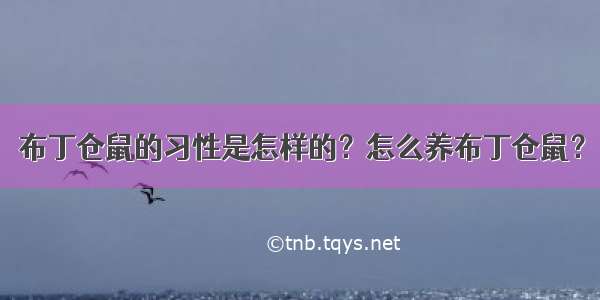 布丁仓鼠的习性是怎样的？怎么养布丁仓鼠？

©tnb.tqys.net